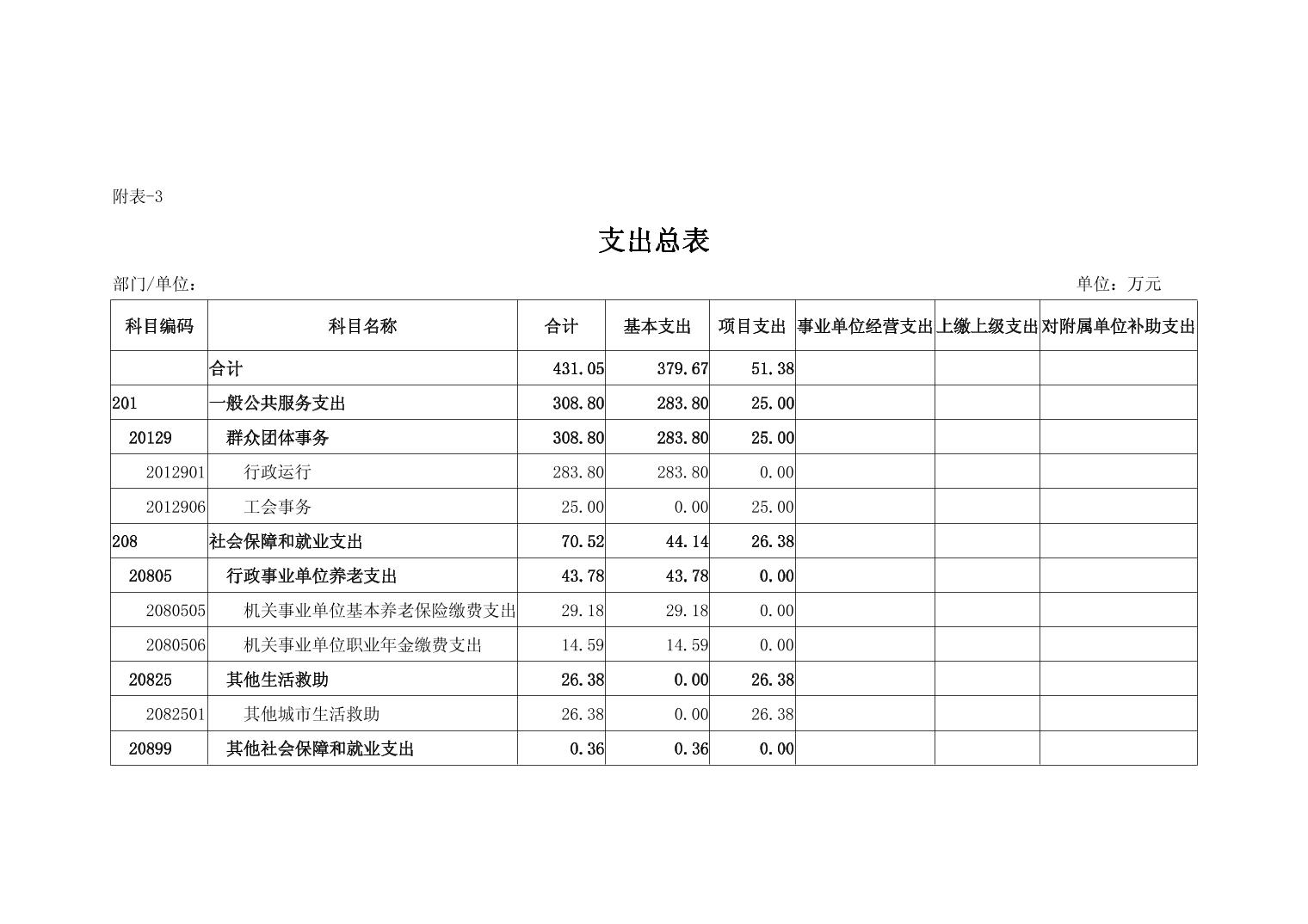 附表-3

支出总表

部门/单位：

单位：万元

| 科目编码 | 科目名称 | 合计 | 基本支出 | 项目支出 | 事业单位经营支出 | 上缴上级支出 | 对附属单位补助支出 |
|---|---|---|---|---|---|---|---|
| | 合计 | 431.05 | 379.67 | 51.38 | | | |
| 201 | 一般公共服务支出 | 308.80 | 283.80 | 25.00 | | | |
| 20129 | 群众团体事务 | 308.80 | 283.80 | 25.00 | | | |
| 2012901 | 行政运行 | 283.80 | 283.80 | 0.00 | | | |
| 2012906 | 工会事务 | 25.00 | 0.00 | 25.00 | | | |
| 208 | 社会保障和就业支出 | 70.52 | 44.14 | 26.38 | | | |
| 20805 | 行政事业单位养老支出 | 43.78 | 43.78 | 0.00 | | | |
| 2080505 | 机关事业单位基本养老保险缴费支出 | 29.18 | 29.18 | 0.00 | | | |
| 2080506 | 机关事业单位职业年金缴费支出 | 14.59 | 14.59 | 0.00 | | | |
| 20825 | 其他生活救助 | 26.38 | 0.00 | 26.38 | | | |
| 2082501 | 其他城市生活救助 | 26.38 | 0.00 | 26.38 | | | |
| 20899 | 其他社会保障和就业支出 | 0.36 | 0.36 | 0.00 | | | |